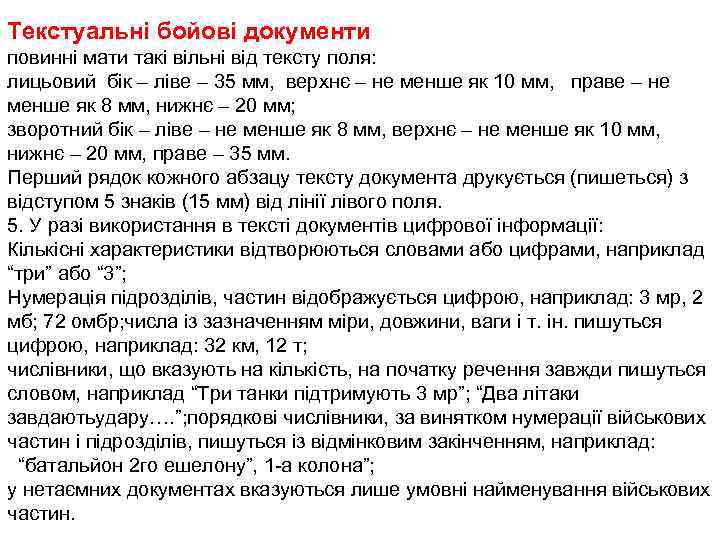 Текстуальні бойові документи
повинні мати такі вільні від тексту поля:
лицьовий бік – ліве – 35 мм, верхнє – не менше як 10 мм, праве – не менше як 8 мм, нижнє – 20 мм;
зворотний бік – ліве – не менше як 8 мм, верхнє – не менше як 10 мм, нижнє – 20 мм, праве – 35 мм.
Перший рядок кожного абзацу тексту документа друкується (пишеться) з відступом 5 знаків (15 мм) від лінії лівого поля.
5. У разі використання в тексті документів цифрової інформації:
Кількісні характеристики відтворюються словами або цифрами, наприклад “три” або “3”;
Нумерація підрозділів, частин відображується цифрою, наприклад: 3 мр, 2 мб; 72 омбр;числа із зазначенням міри, довжини, ваги і т. ін. пишуться цифрою, наприклад: 32 км, 12 т;
числівники, що вказують на кількість, на початку речення завжди пишуться словом, наприклад “Три танки підтримують 3 мр”; “Два літаки завдаютьудару….”;порядкові числівники, за винятком нумерації військових частин і підрозділів, пишуться із відмінковим закінченням, наприклад:
“батальйон 2го ешелону”, 1-а колона”;
у нетаємних документах вказуються лише умовні найменування військових частин.